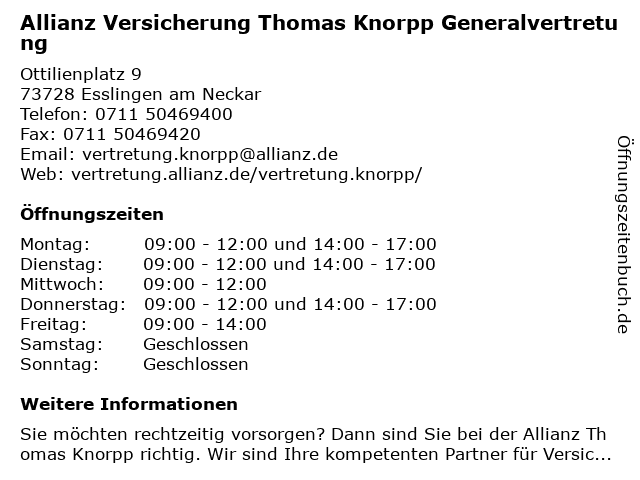 Allianz Versicherung Thomas Knorpp Generalvertretung

Ottilienplatz 9
73728 Esslingen am Neckar
Telefon: 0711 50469400
Fax: 0711 50469420
Email: vertretung.knorpp@allianz.de
Web: vertretung.allianz.de/vertretung.knorpp/

Öffnungszeiten

| Montag: | 09:00 - 12:00 und 14:00 - 17:00 |
|---|---|
| Dienstag: | 09:00 - 12:00 und 14:00 - 17:00 |
| Mittwoch: | 09:00 - 12:00 |
| Donnerstag: | 09:00 - 12:00 und 14:00 - 17:00 |
| Freitag: | 09:00 - 14:00 |
| Samstag: | Geschlossen |
| Sonntag: | Geschlossen |

Weitere Informationen

Sie möchten rechtzeitig vorsorgen? Dann sind Sie bei der Allianz Thomas Knorpp richtig. Wir sind Ihre kompetenten Partner für Versic...

Öffnungszeitenbuch.de